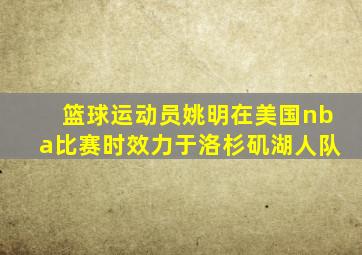 篮球运动员姚明在美国nba比赛时效力于洛杉矶湖人队